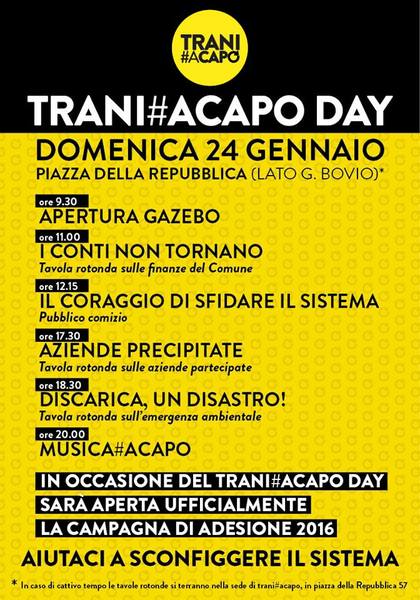 TRANI #ACAPO

TRANI#ACAPO DAY

DOMENICA 24 GENNAIO
PIAZZA DELLA REPUBBLICA (LATO G. BOVIO)*

ore 9.30
APERTURA GAZEBO

ore 11.00
I CONTI NON TORNANO
Tavola rotonda sulle finanze del Comune

ore 12.15
IL CORAGGIO DI SFIDARE IL SISTEMA
Pubblico comizio

ore 17.30
AZIENDE PRECIPITATE
Tavola rotonda sulle aziende partecipate

ore 18.30
DISCARICA, UN DISASTRO!
Tavola rotonda sull'emergenza ambientale

ore 20.00
MUSICA#ACAPO

IN OCCASIONE DEL TRANI#ACAPO DAY
SARÀ APERTA UFFICIALMENTE
LA CAMPAGNA DI ADESIONE 2016

AIUTACI A SCONFIGGERE IL SISTEMA

* In caso di cattivo tempo le tavole rotonde si terranno nella sede di trani#acapo, in piazza della Repubblica 57